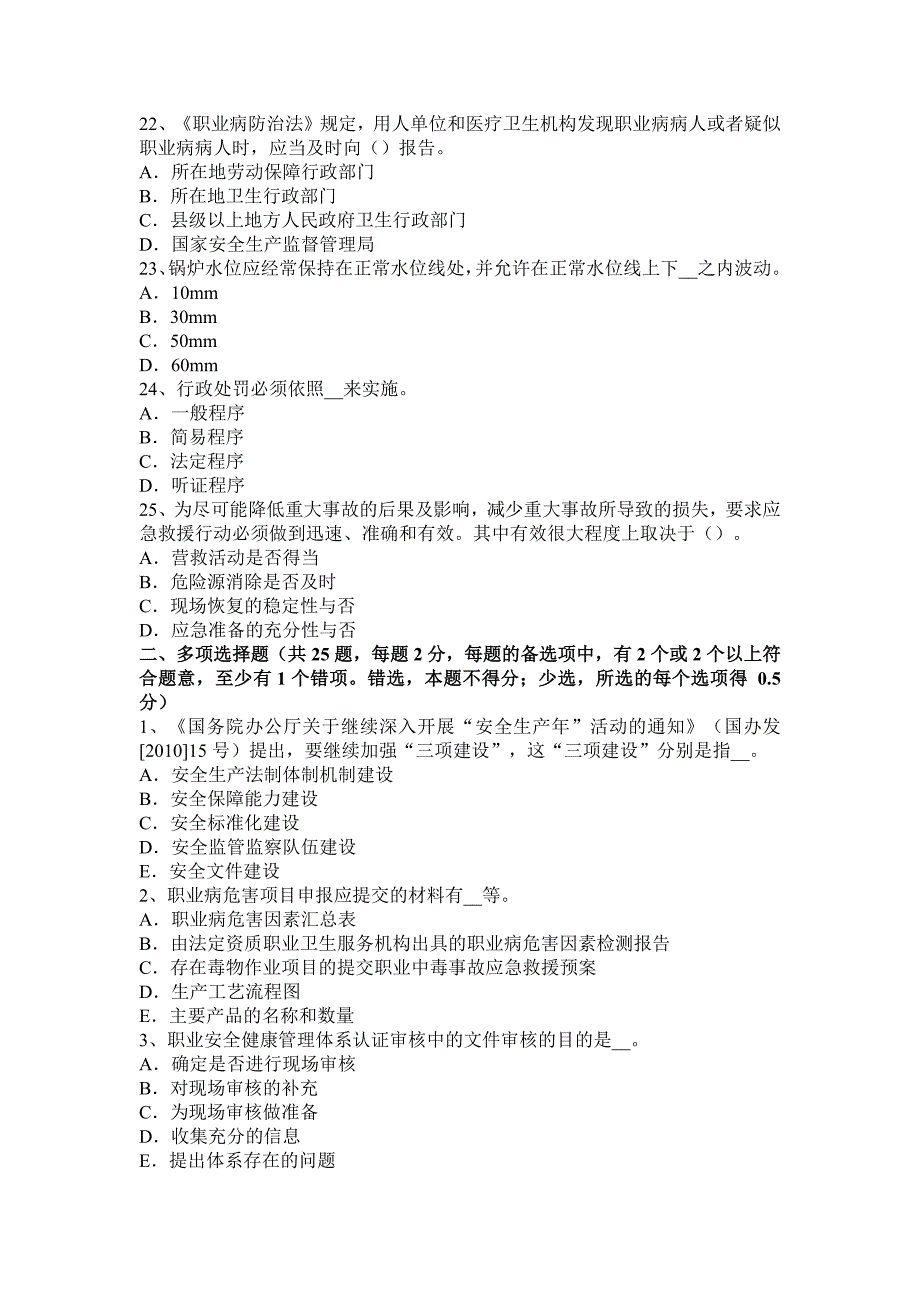 22、《职业病防治法》规定，用人单位和医疗卫生机构发现职业病病人或者疑似职业病病人时，应当及时向（）报告。
A．所在地劳动保障行政部门
B．所在地卫生行政部门
C．县级以上地方人民政府卫生行政部门
D．国家安全生产监督管理局
23、锅炉水位应经常保持在正常水位线处，并允许在正常水位线上下__之内波动。
A．10mm
B．30mm
C．50mm
D．60mm
24、行政处罚必须依照__来实施。
A．一般程序
B．简易程序
C．法定程序
D．听证程序
25、为尽可能降低重大事故的后果及影响，减少重大事故所导致的损失，要求应急救援行动必须做到迅速、准确和有效。其中有效很大程度上取决于（）。
A．营救活动是否得当
B．危险源消除是否及时
C．现场恢复的稳定性与否
D．应急准备的充分性与否
二、多项选择题（共 25 题，每题 2 分，每题的备选项中，有 2 个或 2 个以上符合题意，至少有 1 个错项。错选，本题不得分；少选，所选的每个选项得 0.5 分）
1、《国务院办公厅关于继续深入开展“安全生产年”活动的通知》（国办发[2010]15 号）提出，要继续加强“三项建设”，这“三项建设”分别是指__。
A．安全生产法制体制机制建设
B．安全保障能力建设
C．安全标准化建设
D．安全监管监察队伍建设
E．安全文件建设
2、职业病危害项目申报应提交的材料有__等。
A．职业病危害因素汇总表
B．由法定资质职业卫生服务机构出具的职业病危害因素检测报告
C．存在毒物作业项目的提交职业中毒事故应急救援预案
D．生产工艺流程图
E．主要产品的名称和数量
3、职业安全健康管理体系认证审核中的文件审核的目的是__。
A．确定是否进行现场审核
B．对现场审核的补充
C．为现场审核做准备
D．收集充分的信息
E．提出体系存在的问题